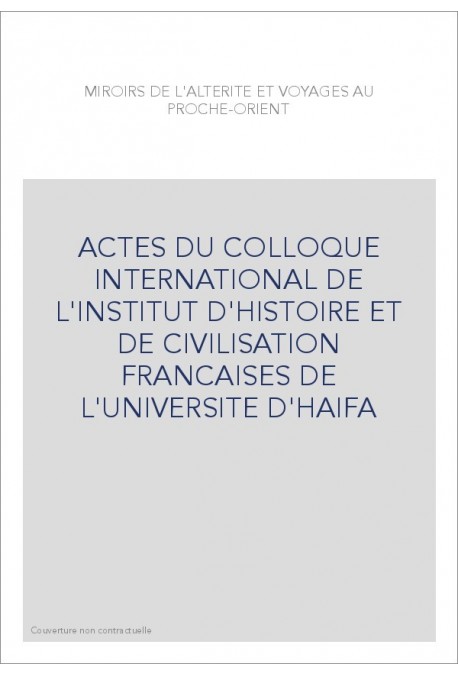 MIROIRS DE L'ALTERITE ET VOYAGES AU PROCHE-ORIENT

ACTES DU COLLOQUE INTERNATIONAL DE L'INSTITUT D'HISTOIRE ET DE CIVILISATION FRANCAISES DE L'UNIVERSITE D'HAIFA

Couverture non contractuelle